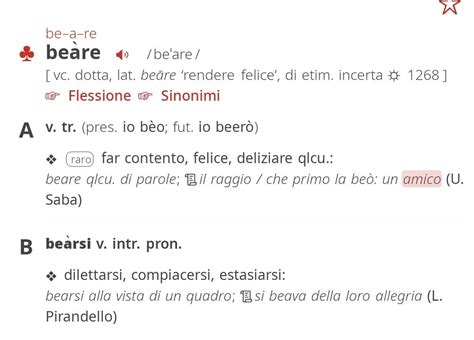 be–a–re
♣ beàre /be'are/
[ vc. dotta, lat. beāre 'rendere felice', di etim. incerta ☼ 1268 ]
☞ Flessione ☞ Sinonimi

A v. tr. (pres. io bèo; fut. io beerò)

❖ raro far contento, felice, deliziare qlcu.:
beare qlcu. di parole; il raggio / che primo la beò: un amico (U. Saba)

B beàrsi v. intr. pron.

❖ dilettarsi, compiacersi, estasiarsi:
bearsi alla vista di un quadro; si beava della loro allegria (L. Pirandello)